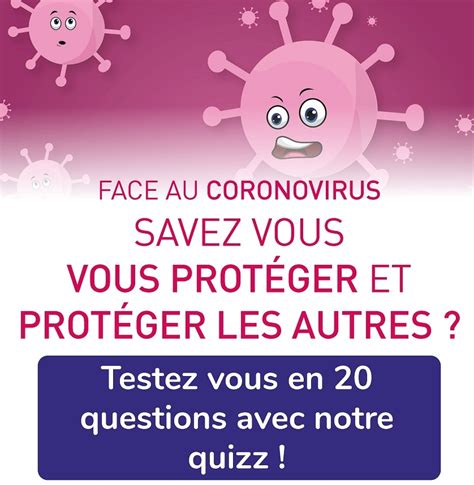 FACE AU CORONOVIRUS
SAVEZ VOUS
VOUS PROTÉGER ET
PROTÉGER LES AUTRES ?

Testez vous en 20 questions avec notre quizz !